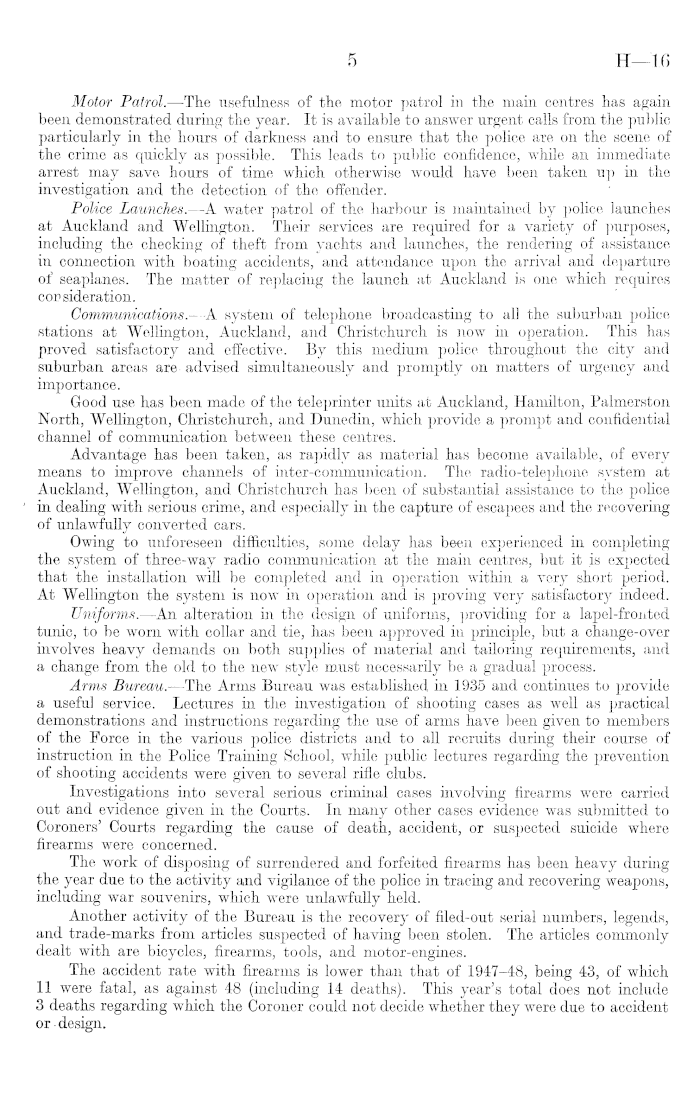 5 H—16

Motor Patrol.—The usefulness of the motor patrol in the main centres has again been demonstrated during the year. It is available to answer urgent calls from the public particularly in the hours of darkness and to ensure that the police are on the scene of the crime as quickly as possible. This leads to public confidence, while an immediate arrest may save hours of time which otherwise would have been taken up in the investigation and the detection of the offender.

Police Launches.—A water patrol of the harbour is maintained by police launches at Auckland and Wellington. Their services are required for a variety of purposes, including the checking of theft from yachts and launches, the rendering of assistance in connection with boating accidents, and attendance upon the arrival and departure of seaplanes. The matter of replacing the launch at Auckland is one which requires consideration.

Communications.—A system of telephone broadcasting to all the suburban police stations at Wellington, Auckland, and Christchurch is now in operation. This has proved satisfactory and effective. By this medium police throughout the city and suburban areas are advised simultaneously and promptly on matters of urgency and importance.

Good use has been made of the teleprinter units at Auckland, Hamilton, Palmerston North, Wellington, Christchurch, and Dunedin, which provide a prompt and confidential channel of communication between these centres.

Advantage has been taken, as rapidly as material has become available, of every means to improve channels of inter-communication. The radio-telephone system at Auckland, Wellington, and Christchurch has been of substantial assistance to the police in dealing with serious crime, and especially in the capture of escapees and the recovering of unlawfully converted cars.

Owing to unforeseen difficulties, some delay has been experienced in completing the system of three-way radio communication at the main centres, but it is expected that the installation will be completed and in operation within a very short period. At Wellington the system is now in operation and is proving very satisfactory indeed.

Uniforms.—An alteration in the design of uniforms, providing for a lapel-fronted tunic, to be worn with collar and tie, has been approved in principle, but a change-over involves heavy demands on both supplies of material and tailoring requirements, and a change from the old to the new style must necessarily be a gradual process.

Arms Bureau.—The Arms Bureau was established in 1935 and continues to provide a useful service. Lectures in the investigation of shooting cases as well as practical demonstrations and instructions regarding the use of arms have been given to members of the Force in the various police districts and to all recruits during their course of instruction in the Police Training School, while public lectures regarding the prevention of shooting accidents were given to several rifle clubs.

Investigations into several serious criminal cases involving firearms were carried out and evidence given in the Courts. In many other cases evidence was submitted to Coroners' Courts regarding the cause of death, accident, or suspected suicide where firearms were concerned.

The work of disposing of surrendered and forfeited firearms has been heavy during the year due to the activity and vigilance of the police in tracing and recovering weapons, including war souvenirs, which were unlawfully held.

Another activity of the Bureau is the recovery of filed-out serial numbers, legends, and trade-marks from articles suspected of having been stolen. The articles commonly dealt with are bicycles, firearms, tools, and motor-engines.

The accident rate with firearms is lower than that of 1947–48, being 43, of which 11 were fatal, as against 48 (including 14 deaths). This year's total does not include 3 deaths regarding which the Coroner could not decide whether they were due to accident or design.